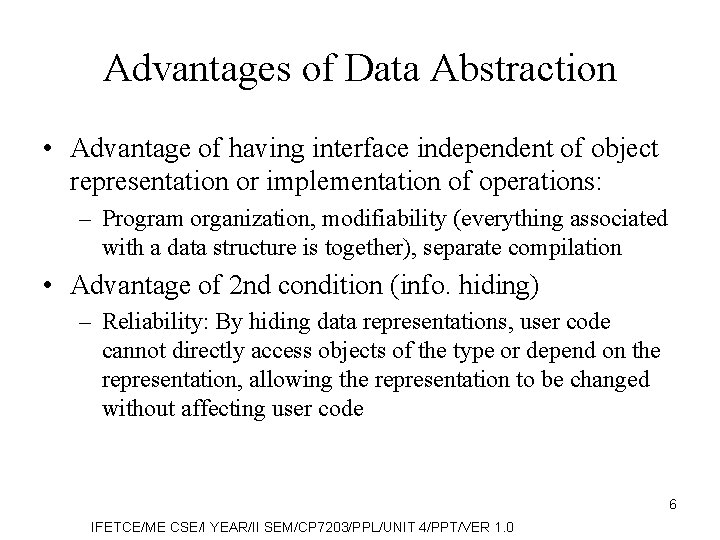 Advantages of Data Abstraction

• Advantage of having interface independent of object representation or implementation of operations:

– Program organization, modifiability (everything associated with a data structure is together), separate compilation

• Advantage of 2nd condition (info. hiding)

– Reliability: By hiding data representations, user code cannot directly access objects of the type or depend on the representation, allowing the representation to be changed without affecting user code

6

IFETCE/ME CSE/I YEAR/II SEM/CP7203/PPL/UNIT 4/PPT/VER 1.0